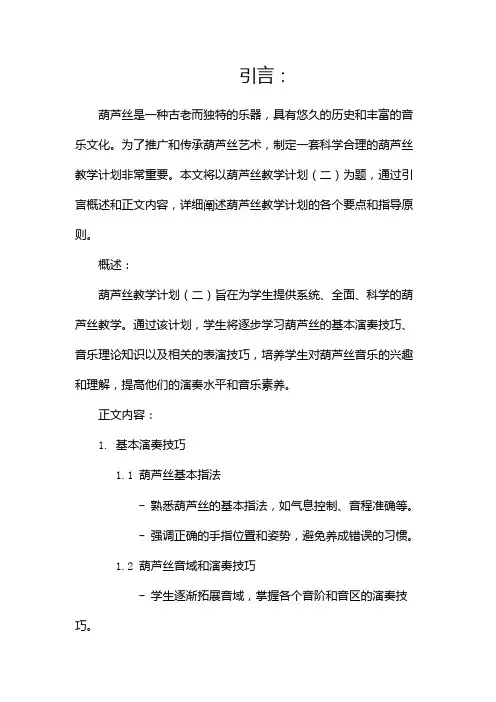 引言：

葫芦丝是一种古老而独特的乐器，具有悠久的历史和丰富的音乐文化。为了推广和传承葫芦丝艺术，制定一套科学合理的葫芦丝教学计划非常重要。本文将以葫芦丝教学计划（二）为题，通过引言概述和正文内容，详细阐述葫芦丝教学计划的各个要点和指导原则。

概述：

葫芦丝教学计划（二）旨在为学生提供系统、全面、科学的葫芦丝教学。通过该计划，学生将逐步学习葫芦丝的基本演奏技巧、音乐理论知识以及相关的表演技巧，培养学生对葫芦丝音乐的兴趣和理解，提高他们的演奏水平和音乐素养。

正文内容：

1. 基本演奏技巧

1.1 葫芦丝基本指法

- 熟悉葫芦丝的基本指法，如气息控制、音程准确等。

- 强调正确的手指位置和姿势，避免养成错误的习惯。

1.2 葫芦丝音域和演奏技巧

- 学生逐渐拓展音域，掌握各个音阶和音区的演奏技巧。